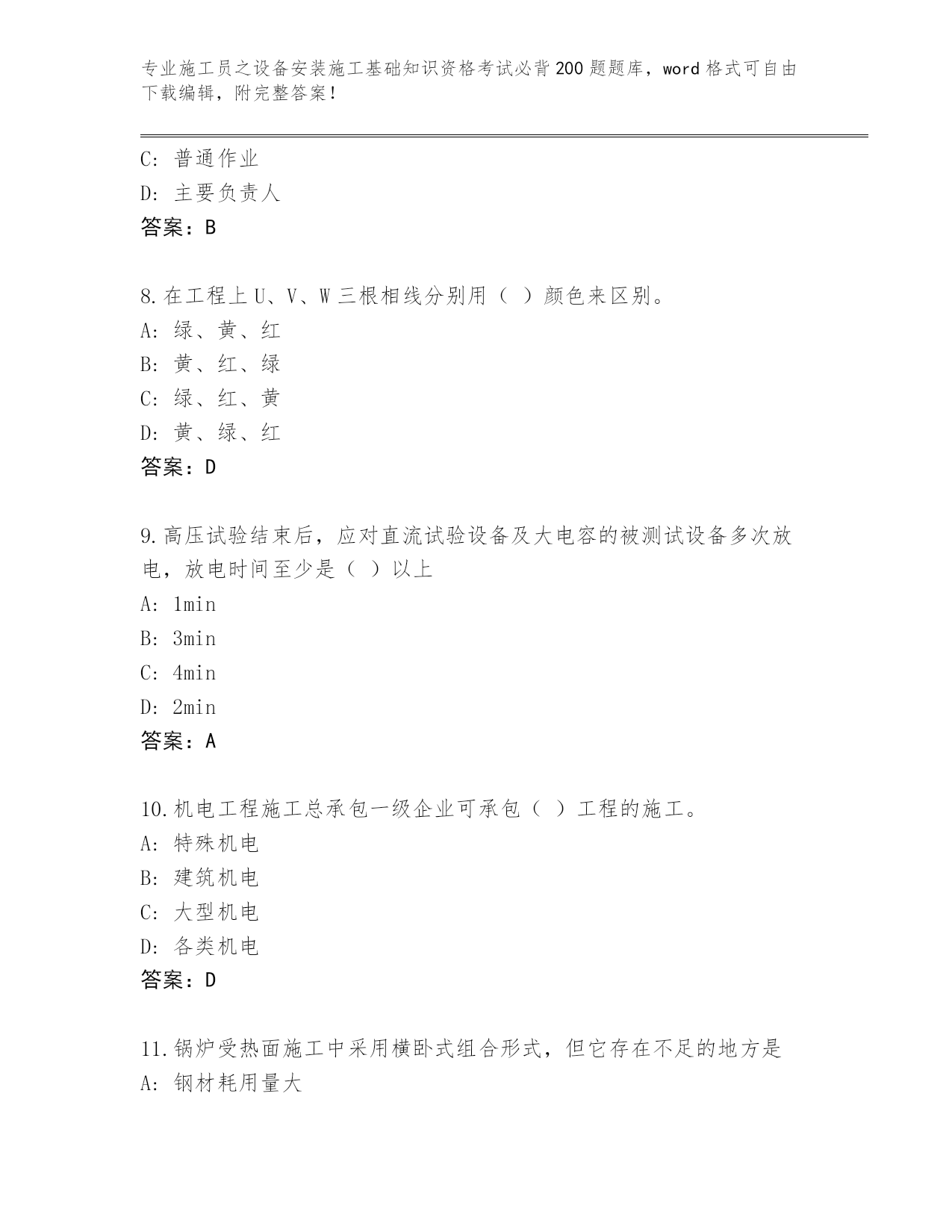 专业施工员之设备安装施工基础知识资格考试必背200题题库，word格式可自由下载编辑，附完整答案！

C: 普通作业
D: 主要负责人
答案：B

8.在工程上U、V、W三根相线分别用（ ）颜色来区别。
A: 绿、黄、红
B: 黄、红、绿
C: 绿、红、黄
D: 黄、绿、红
答案：D

9.高压试验结束后，应对直流试验设备及大电容的被测试设备多次放电，放电时间至少是（ ）以上
A: 1min
B: 3min
C: 4min
D: 2min
答案：A

10.机电工程施工总承包一级企业可承包（ ）工程的施工。
A: 特殊机电
B: 建筑机电
C: 大型机电
D: 各类机电
答案：D

11.锅炉受热面施工中采用横卧式组合形式，但它存在不足的地方是
A: 钢材耗用量大